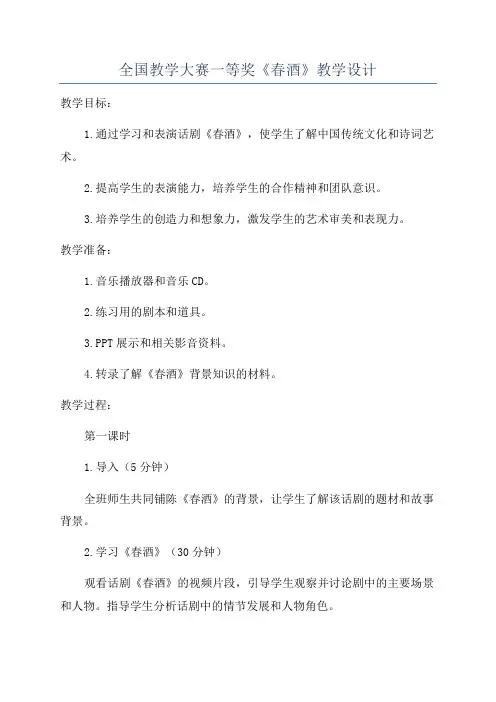 全国教学大赛一等奖《春酒》教学设计

教学目标：

1.通过学习和表演话剧《春酒》，使学生了解中国传统文化和诗词艺术。

2.提高学生的表演能力，培养学生的合作精神和团队意识。

3.培养学生的创造力和想象力，激发学生的艺术审美和表现力。

教学准备：

1.音乐播放器和音乐CD。

2.练习用的剧本和道具。

3.PPT展示和相关影音资料。

4.转录了解《春酒》背景知识的材料。

教学过程：

第一课时

1.导入（5分钟）

全班师生共同铺陈《春酒》的背景，让学生了解该话剧的题材和故事背景。

2.学习《春酒》（30分钟）

观看话剧《春酒》的视频片段，引导学生观察并讨论剧中的主要场景和人物。指导学生分析话剧中的情节发展和人物角色。